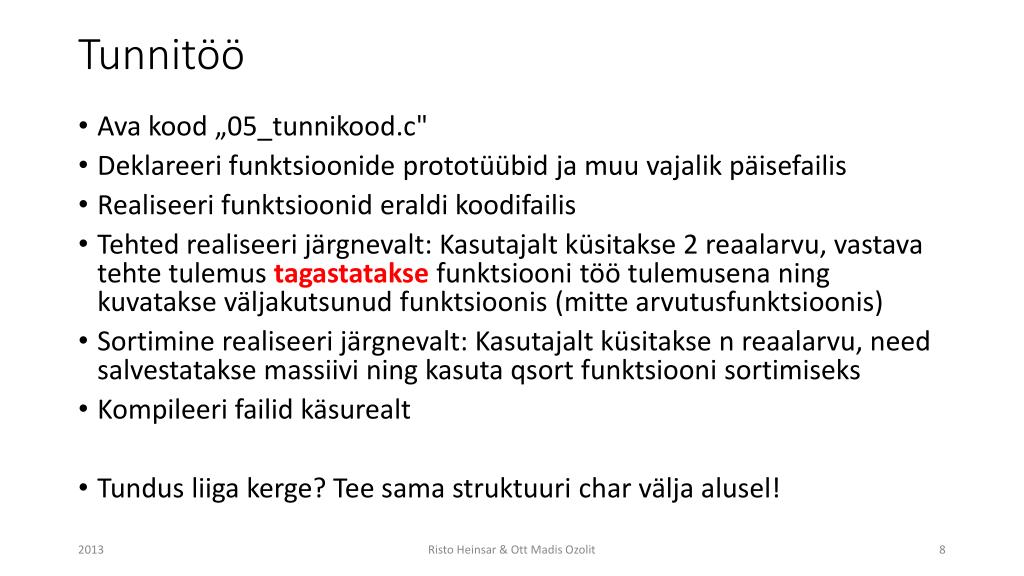 Tunnitöö

• Ava kood „05_tunnikood.c"
• Deklareeri funktsioonide prototüübid ja muu vajalik päisefailis
• Realiseeri funktsioonid eraldi koodifailis
• Tehted realiseeri järgnevalt: Kasutajalt küsitakse 2 reaalarvu, vastava tehte tulemus tagastatakse funktsiooni töö tulemusena ning kuvatakse väljakutsunud funktsioonis (mitte arvutusfunktsioonis)
• Sortimine realiseeri järgnevalt: Kasutajalt küsitakse n reaalarvu, need salvestatakse massiivi ning kasuta qsort funktsiooni sortimiseks
• Kompileeri failid käsurealt

• Tundus liiga kerge? Tee sama struktuuri char välja alusel!

2013

Risto Heinsar & Ott Madis Ozolit

8